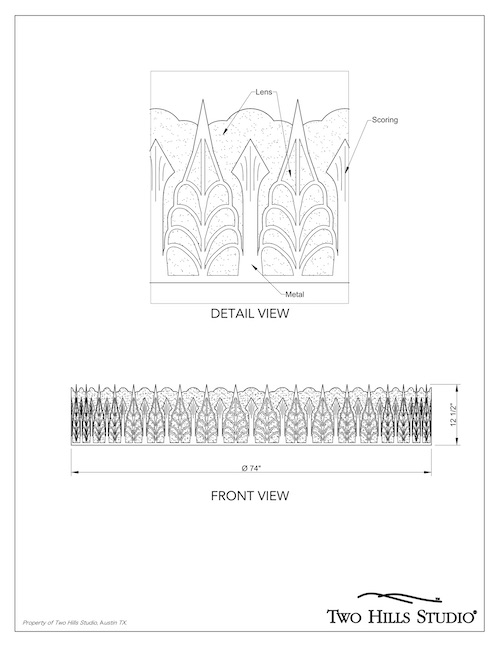 Lens

Scoring

Metal

DETAIL VIEW

12 1/2"

Ø 74"

FRONT VIEW

Property of Two Hills Studio, Austin TX.

TWO HILLS STUDIO®